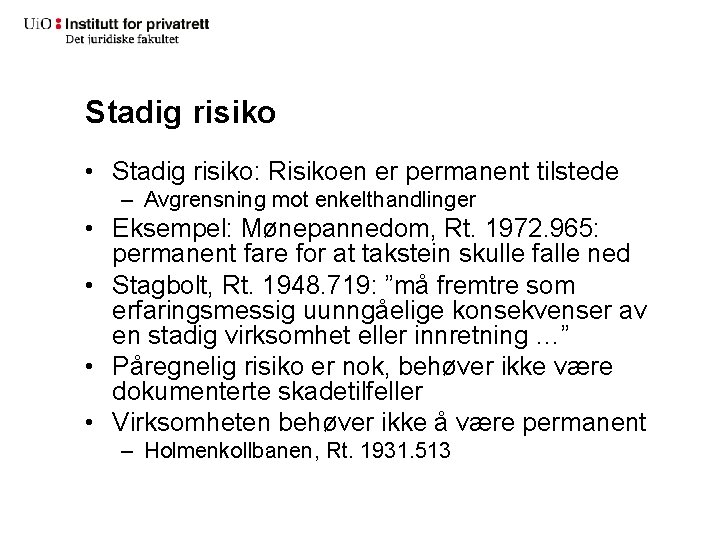 UiO : Institutt for privatrett
Det juridiske fakultet

Stadig risiko

• Stadig risiko: Risikoen er permanent tilstede
– Avgrensning mot enkelthandlinger
• Eksempel: Mønepannedom, Rt. 1972.965: permanent fare for at takstein skulle falle ned
• Stagbolt, Rt. 1948.719: ”må fremtre som erfaringsmessig uunngåelige konsekvenser av en stadig virksomhet eller innretning …”
• Påregnelig risiko er nok, behøver ikke være dokumenterte skadetilfeller
• Virksomheten behøver ikke å være permanent
– Holmenkollbanen, Rt. 1931.513